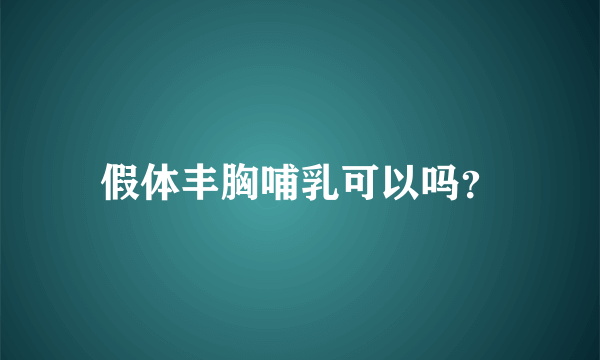 假体丰胸哺乳可以吗?